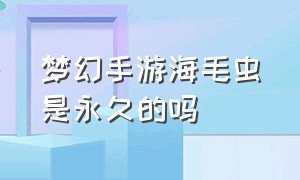 梦幻手游海毛虫是永久的吗